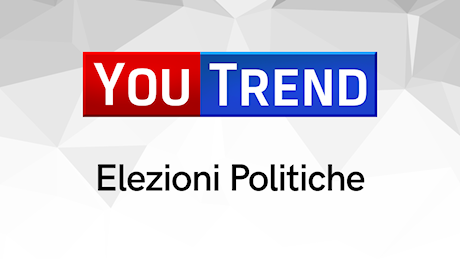 YOU TREND

Elezioni Politiche